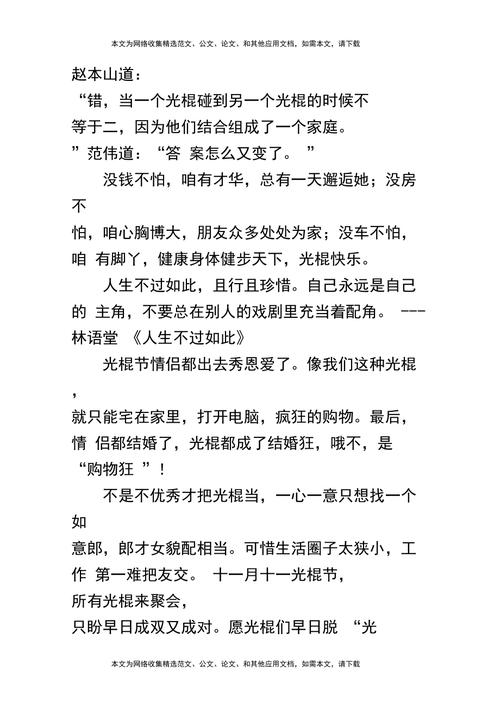 本文为网络收集精选范文、公文、论文、和其他应用文档，如需本文，请下载

赵本山道：
“错，当一个光棍碰到另一个光棍的时候不等于二，因为他们结合组成了一个家庭。
”范伟道：“答 案怎么又变了。 ”

没钱不怕，咱有才华，总有一天邂逅她；没房不怕，咱心胸博大，朋友众多处处为家；没车不怕，咱 有脚丫，健康身体健步天下，光棍快乐。

人生不过如此，且行且珍惜。自己永远是自己的 主角，不要总在别人的戏剧里充当着配角。 ---林语堂 《人生不过如此》

光棍节情侣都出去秀恩爱了。像我们这种光棍，就只能宅在家里，打开电脑，疯狂的购物。最后，情 侣都结婚了，光棍都成了结婚狂，哦不，是“购物狂 ”！

不是不优秀才把光棍当，一心一意只想找一个如意郎，郎才女貌配相当。可惜生活圈子太狭小，工作 第一难把友交。 十一月十一光棍节，
所有光棍来聚会，
只盼早日成双又成对。愿光棍们早日脱 “光

本文为网络收集精选范文、公文、论文、和其他应用文档，如需本文，请下载